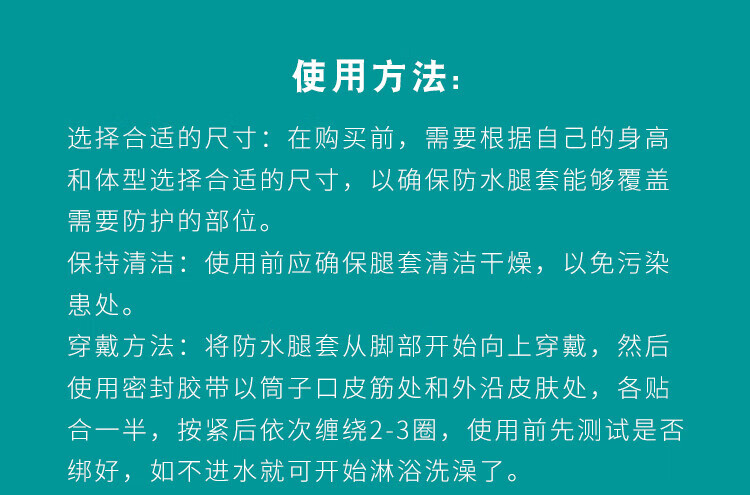 使用方法:

选择合适的尺寸：在购买前，需要根据自己的身高和体型选择合适的尺寸，以确保防水腿套能够覆盖需要防护的部位。

保持清洁：使用前应确保腿套清洁干燥，以免污染患处。

穿戴方法：将防水腿套从脚部开始向上穿戴，然后使用密封胶带以筒子口皮筋处和外沿皮肤处，各贴合一半，按紧后依次缠绕2-3圈，使用前先测试是否绑好，如不进水就可开始淋浴洗澡了。